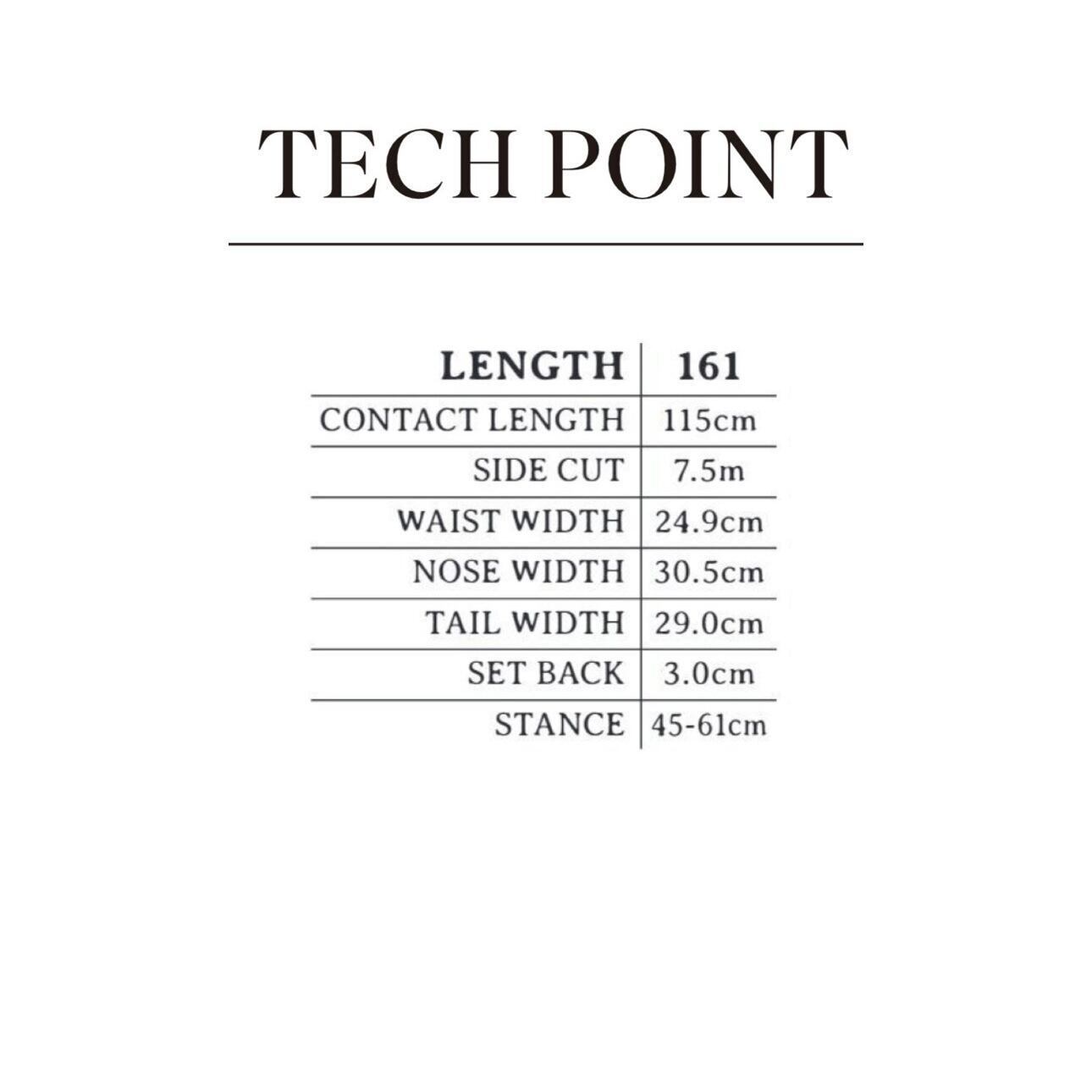 TECH POINT

| LENGTH | 161 |
|---|---|
| CONTACT LENGTH | 115cm |
| SIDE CUT | 7.5m |
| WAIST WIDTH | 24.9cm |
| NOSE WIDTH | 30.5cm |
| TAIL WIDTH | 29.0cm |
| SET BACK | 3.0cm |
| STANCE | 45-61cm |